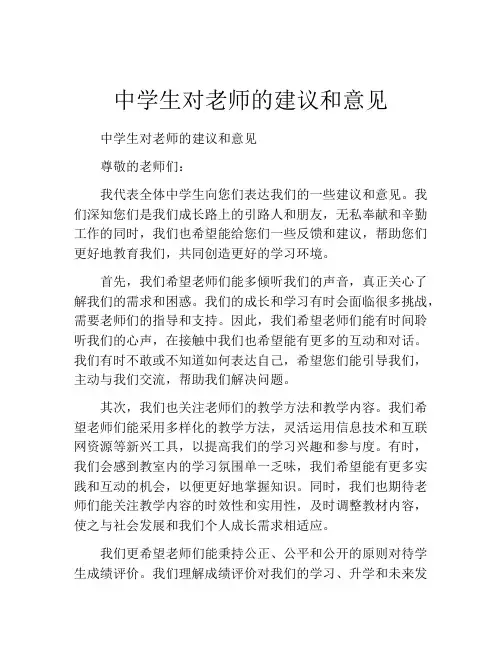 中学生对老师的建议和意见

中学生对老师的建议和意见

尊敬的老师们：

我代表全体中学生向您们表达我们的一些建议和意见。我们深知您们是我们成长路上的引路人和朋友，无私奉献和辛勤工作的同时，我们也希望能给您们一些反馈和建议，帮助您们更好地教育我们，共同创造更好的学习环境。

首先，我们希望老师们能多倾听我们的声音，真正关心了解我们的需求和困惑。我们的成长和学习有时会面临很多挑战，需要老师们的指导和支持。因此，我们希望老师们能有时间聆听我们的心声，在接触中我们也希望能有更多的互动和对话。我们有时不敢或不知道如何表达自己，希望您们能引导我们，主动与我们交流，帮助我们解决问题。

其次，我们也关注老师们的教学方法和教学内容。我们希望老师们能采用多样化的教学方法，灵活运用信息技术和互联网资源等新兴工具，以提高我们的学习兴趣和参与度。有时，我们会感到教室内的学习氛围单一乏味，我们希望能有更多实践和互动的机会，以便更好地掌握知识。同时，我们也期待老师们能关注教学内容的时效性和实用性，及时调整教材内容，使之与社会发展和我们个人成长需求相适应。

我们更希望老师们能秉持公正、公平和公开的原则对待学生成绩评价。我们理解成绩评价对我们的学习、升学和未来发